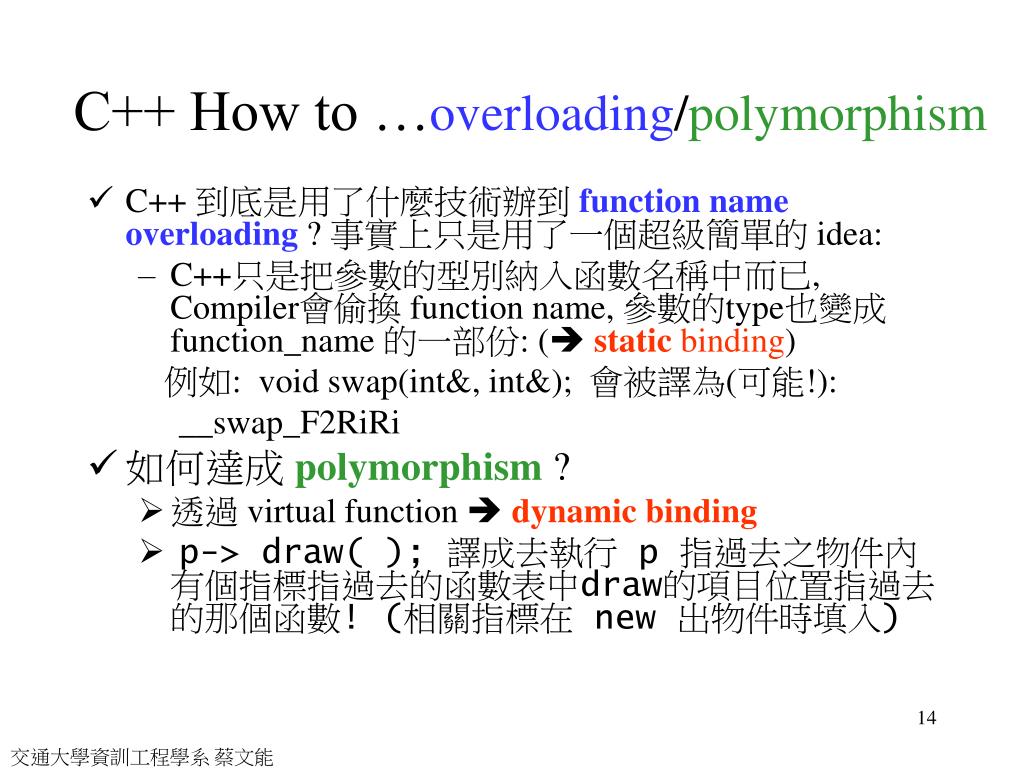 C++ How to …overloading/polymorphism

✓ C++ 到底是用了什麼技術辦到 function name overloading ? 事實上只是用了一個超級簡單的 idea:

– C++只是把參數的型別納入函數名稱中而已, Compiler會偷換 function name, 參數的type也變成 function_name 的一部份: (➔ static binding)

例如: void swap(int&, int&); 會被譯為(可能!): __swap_F2RiRi

✓ 如何達成 polymorphism ?

➢ 透過 virtual function ➔ dynamic binding

➢ p-> draw( ); 譯成去執行 p 指過去之物件內有個指標指過去的函數表中draw的項目位置指過去的那個函數! (相關指標在 new 出物件時填入)

14

交通大學資訊工程學系 蔡文能